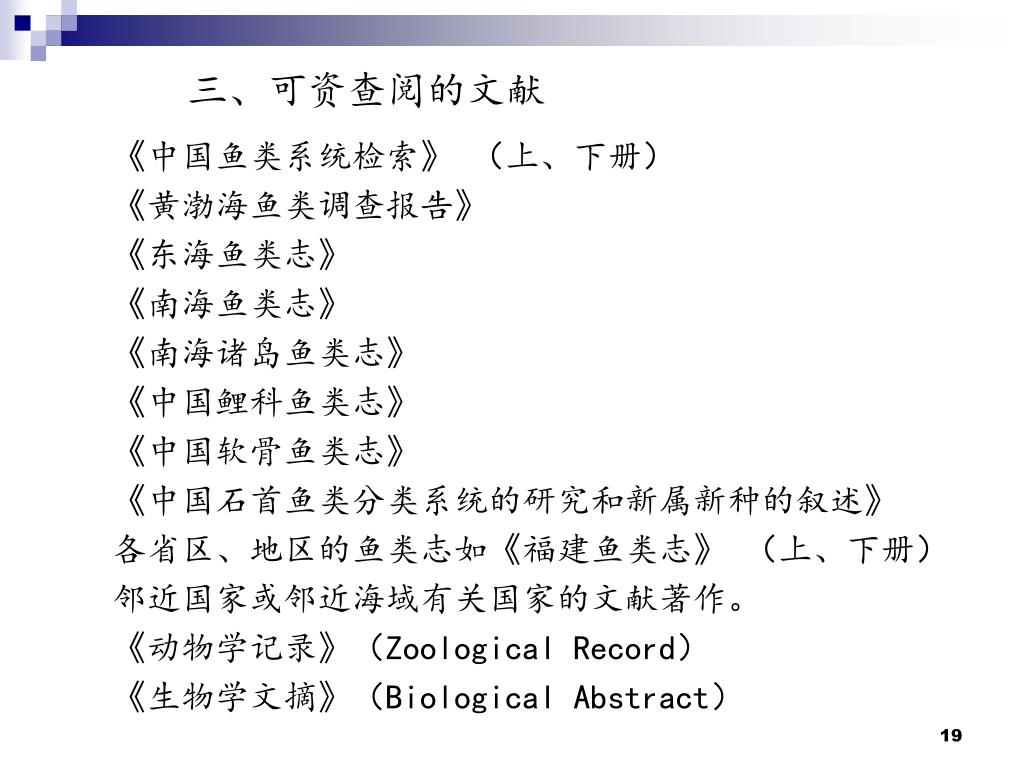 三、可资查阅的文献

《中国鱼类系统检索》（上、下册）
《黄渤海鱼类调查报告》
《东海鱼类志》
《南海鱼类志》
《南海诸岛鱼类志》
《中国鲤科鱼类志》
《中国软骨鱼类志》
《中国石首鱼类分类系统的研究和新属新种的叙述》
各省区、地区的鱼类志如《福建鱼类志》（上、下册）
邻近国家或邻近海域有关国家的文献著作。
《动物学记录》（Zoological Record）
《生物学文摘》（Biological Abstract）

19